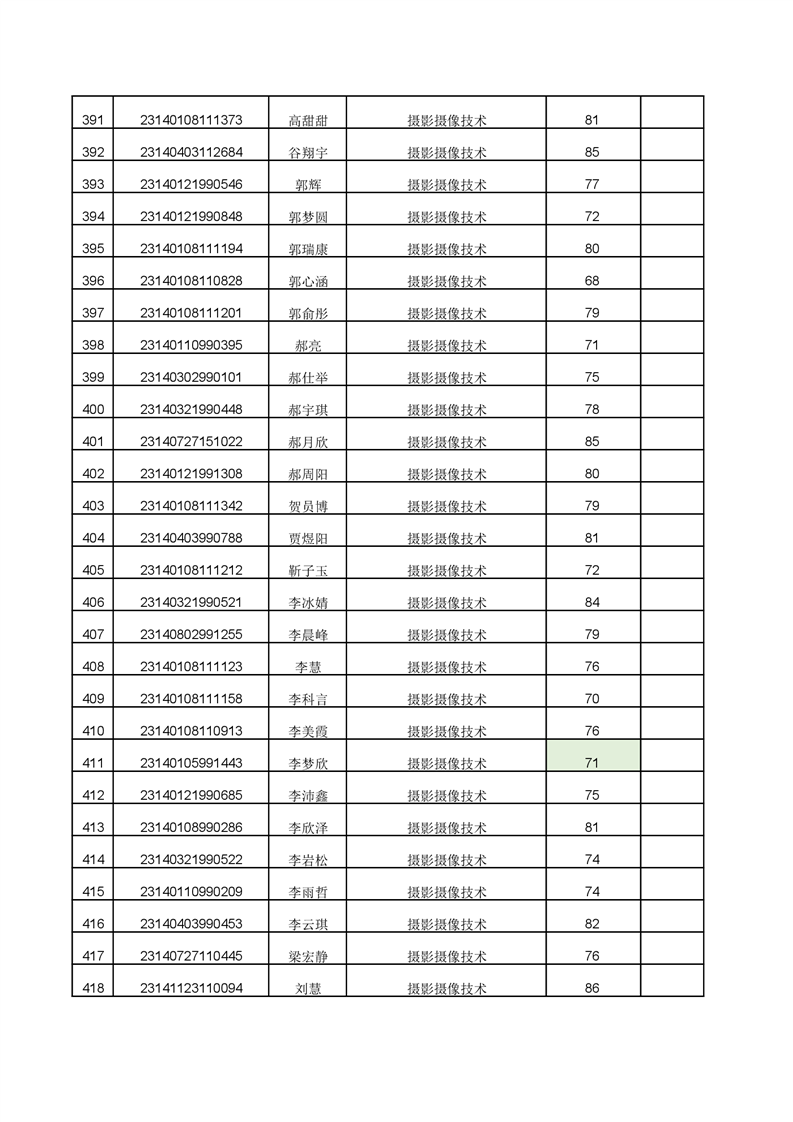 | 391 | 23140108111373 | 高甜甜 | 摄影摄像技术 | 81 | |
|---|---|---|---|---|---|
| 392 | 23140403112684 | 谷翔宇 | 摄影摄像技术 | 85 | |
| 393 | 23140121990546 | 郭辉 | 摄影摄像技术 | 77 | |
| 394 | 23140121990848 | 郭梦圆 | 摄影摄像技术 | 72 | |
| 395 | 23140108111194 | 郭瑞康 | 摄影摄像技术 | 80 | |
| 396 | 23140108110828 | 郭心涵 | 摄影摄像技术 | 68 | |
| 397 | 23140108111201 | 郭俞彤 | 摄影摄像技术 | 79 | |
| 398 | 23140110990395 | 郝亮 | 摄影摄像技术 | 71 | |
| 399 | 23140302990101 | 郝仕举 | 摄影摄像技术 | 75 | |
| 400 | 23140321990448 | 郝宇琪 | 摄影摄像技术 | 78 | |
| 401 | 23140727151022 | 郝月欣 | 摄影摄像技术 | 85 | |
| 402 | 23140121991308 | 郝周阳 | 摄影摄像技术 | 80 | |
| 403 | 23140108111342 | 贺员博 | 摄影摄像技术 | 79 | |
| 404 | 23140403990788 | 贾煜阳 | 摄影摄像技术 | 81 | |
| 405 | 23140108111212 | 靳子玉 | 摄影摄像技术 | 72 | |
| 406 | 23140321990521 | 李冰婧 | 摄影摄像技术 | 84 | |
| 407 | 23140802991255 | 李晨峰 | 摄影摄像技术 | 79 | |
| 408 | 23140108111123 | 李慧 | 摄影摄像技术 | 76 | |
| 409 | 23140108111158 | 李科言 | 摄影摄像技术 | 70 | |
| 410 | 23140108110913 | 李美霞 | 摄影摄像技术 | 76 | |
| 411 | 23140105991443 | 李梦欣 | 摄影摄像技术 | 71 | |
| 412 | 23140121990685 | 李沛鑫 | 摄影摄像技术 | 75 | |
| 413 | 23140108990286 | 李欣泽 | 摄影摄像技术 | 81 | |
| 414 | 23140321990522 | 李岩松 | 摄影摄像技术 | 74 | |
| 415 | 23140110990209 | 李雨哲 | 摄影摄像技术 | 74 | |
| 416 | 23140403990453 | 李云琪 | 摄影摄像技术 | 82 | |
| 417 | 23140727110445 | 梁宏静 | 摄影摄像技术 | 76 | |
| 418 | 23141123110094 | 刘慧 | 摄影摄像技术 | 86 | |